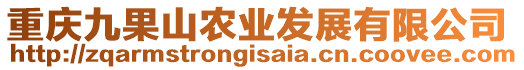 重庆九果山农业发展有限公司
http://zqarmstrongisaia.cn.coovee.com